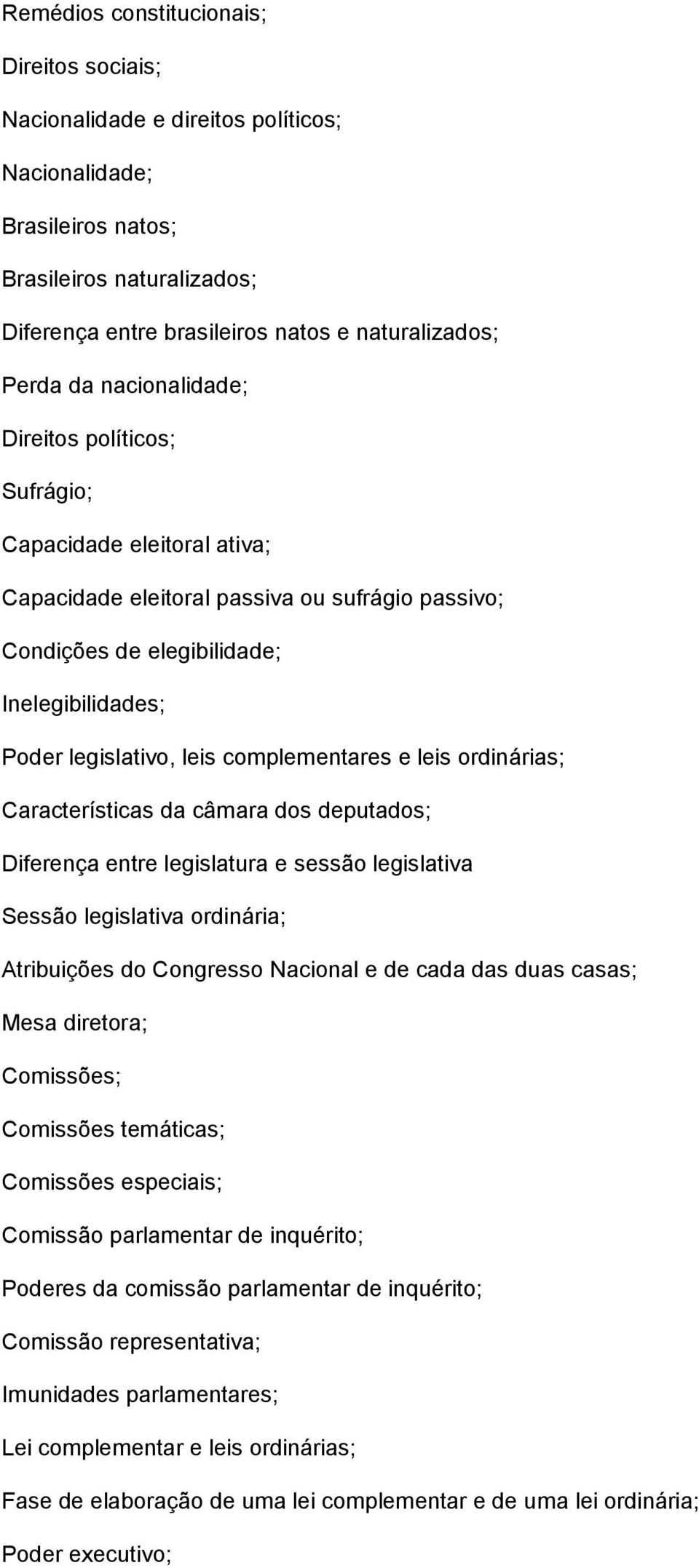 Remédios constitucionais;

Direitos sociais;

Nacionalidade e direitos políticos;

Nacionalidade;

Brasileiros natos;

Brasileiros naturalizados;

Diferença entre brasileiros natos e naturalizados;

Perda da nacionalidade;

Direitos políticos;

Sufrágio;

Capacidade eleitoral ativa;

Capacidade eleitoral passiva ou sufrágio passivo;

Condições de elegibilidade;

Inelegibilidades;

Poder legislativo, leis complementares e leis ordinárias;

Características da câmara dos deputados;

Diferença entre legislatura e sessão legislativa

Sessão legislativa ordinária;

Atribuições do Congresso Nacional e de cada das duas casas;

Mesa diretora;

Comissões;

Comissões temáticas;

Comissões especiais;

Comissão parlamentar de inquérito;

Poderes da comissão parlamentar de inquérito;

Comissão representativa;

Imunidades parlamentares;

Lei complementar e leis ordinárias;

Fase de elaboração de uma lei complementar e de uma lei ordinária;

Poder executivo;